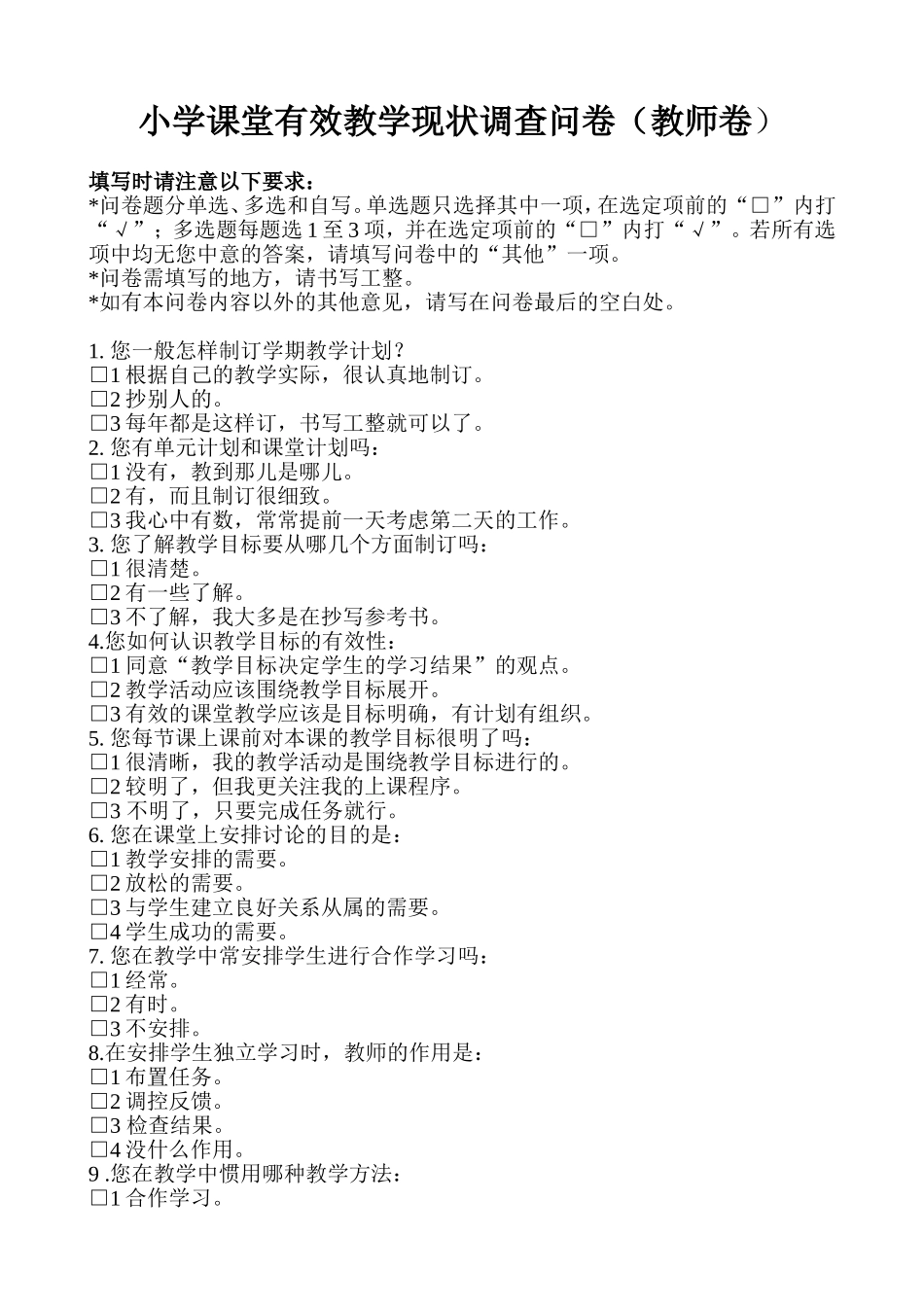 小学课堂有效教学现状调查问卷（教师卷）

填写时请注意以下要求：
*问卷题分单选、多选和自写。单选题只选择其中一项，在选定项前的“□”内打“√”；多选题每题选 1 至 3 项，并在选定项前的“□”内打“√”。若所有选项中均无您中意的答案，请填写问卷中的“其他”一项。
*问卷需填写的地方，请书写工整。
*如有本问卷内容以外的其他意见，请写在问卷最后的空白处。

1. 您一般怎样制订学期教学计划？
□1 根据自己的教学实际，很认真地制订。
□2 抄别人的。
□3 每年都是这样订，书写工整就可以了。
2. 您有单元计划和课堂计划吗：
□1 没有，教到那儿是哪儿。
□2 有，而且制订很细致。
□3 我心中有数，常常提前一天考虑第二天的工作。
3. 您了解教学目标要从哪几个方面制订吗：
□1 很清楚。
□2 有一些了解。
□3 不了解，我大多是在抄写参考书。
4.您如何认识教学目标的有效性：
□1 同意“教学目标决定学生的学习结果”的观点。
□2 教学活动应该围绕教学目标展开。
□3 有效的课堂教学应该是目标明确，有计划有组织。
5. 您每节课上课前对本课的教学目标很明了吗：
□1 很清晰，我的教学活动是围绕教学目标进行的。
□2 较明了，但我更关注我的上课程序。
□3 不明了，只要完成任务就行。
6. 您在课堂上安排讨论的目的是：
□1 教学安排的需要。
□2 放松的需要。
□3 与学生建立良好关系从属的需要。
□4 学生成功的需要。
7. 您在教学中常安排学生进行合作学习吗：
□1 经常。
□2 有时。
□3 不安排。
8.在安排学生独立学习时，教师的作用是：
□1 布置任务。
□2 调控反馈。
□3 检查结果。
□4 没什么作用。
9 .您在教学中惯用哪种教学方法：
□1 合作学习。